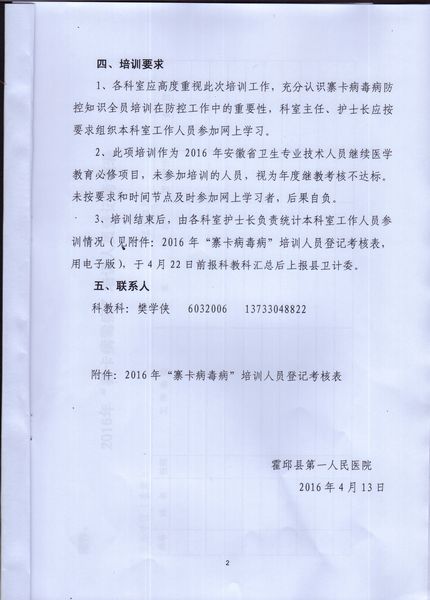 四、培训要求

1、各科室应高度重视此次培训工作，充分认识寨卡病毒病防控知识全员培训在防控工作中的重要性，科室主任、护士长应按要求组织本科室工作人员参加网上学习。

2、此项培训作为 2016 年安徽省卫生专业技术人员继续医学教育必修项目，未参加培训的人员，视为年度继教考核不达标。未按要求和时间节点及时参加网上学习者，后果自负。

3、培训结束后，由各科室护士长负责统计本科室工作人员参训情况（见附件：2016 年“寨卡病毒病”培训人员登记考核表，用电子版），于 4 月 22 日前报科教科汇总后上报县卫计委。

五、联系人

科教科：樊学侠　6032006　13733048822

附件：2016 年“寨卡病毒病”培训人员登记考核表

霍邱县第一人民医院
2016 年 4 月 13 日

2